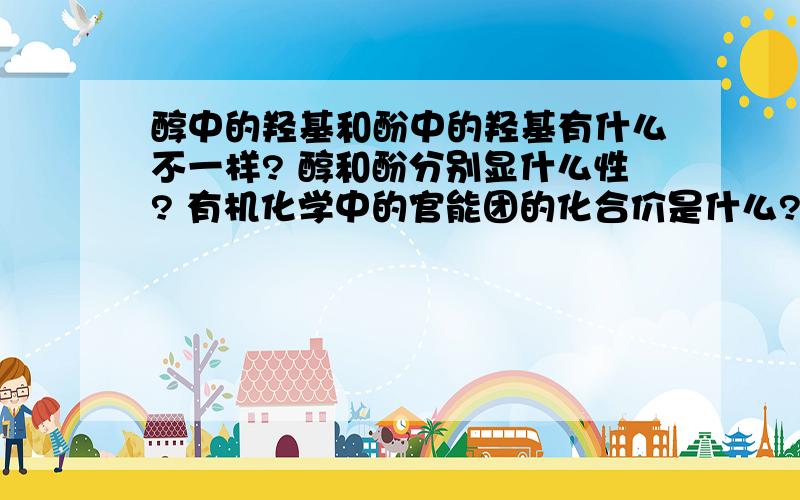 醇中的羟基和酚中的羟基有什么不一样? 醇和酚分别显什么性? 有机化学中的官能团的化合价是什么?